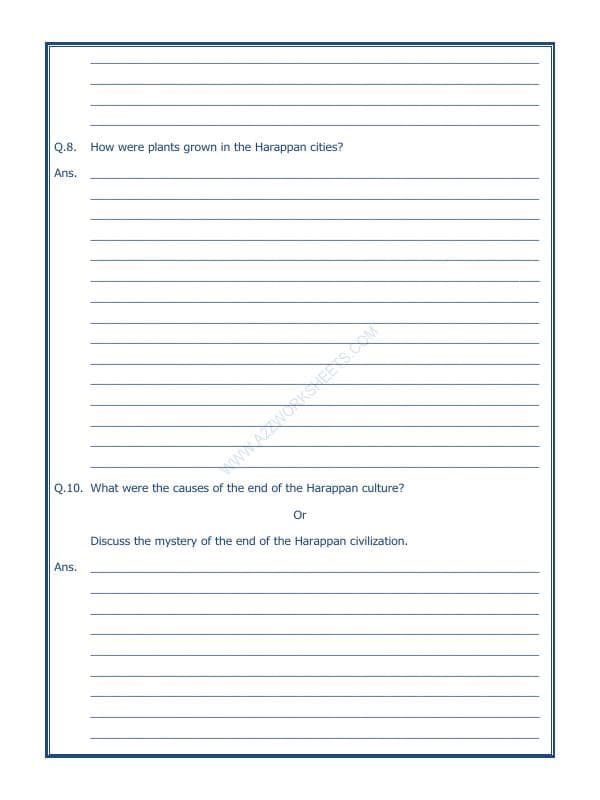 Q.8. How were plants grown in the Harappan cities?

Ans.

WWW.A2ZWORKSHEETS.COM

Q.10. What were the causes of the end of the Harappan culture?

Or

Discuss the mystery of the end of the Harappan civilization.

Ans.